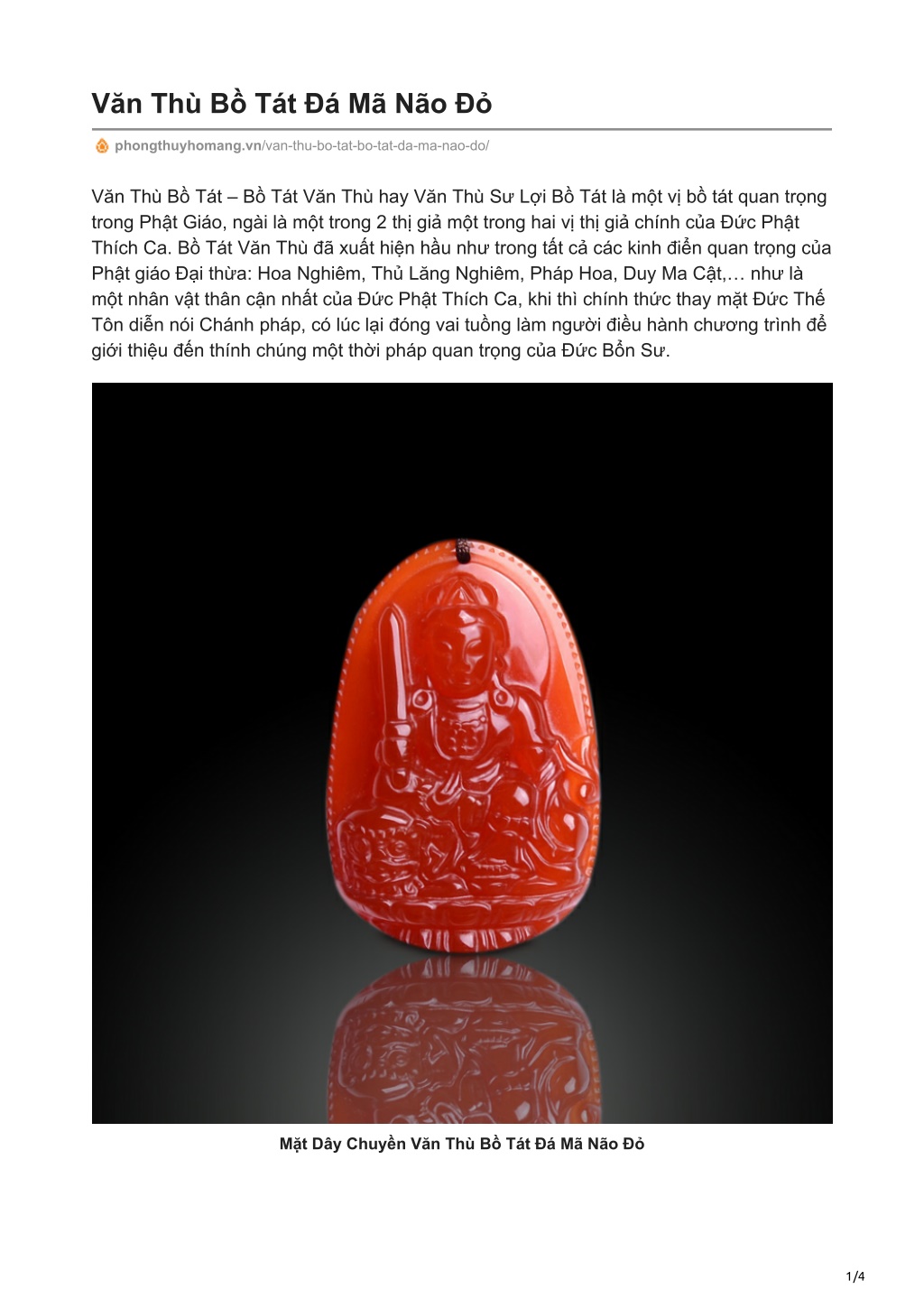 Văn Thù Bồ Tát Đá Mã Não Đỏ

phongthuyhomang.vn/van-thu-bo-tat-bo-tat-da-ma-nao-do/

Văn Thù Bồ Tát – Bồ Tát Văn Thù hay Văn Thù Sư Lợi Bồ Tát là một vị bồ tát quan trọng trong Phật Giáo, ngài là một trong 2 thị giả một trong hai vị thị giả chính của Đức Phật Thích Ca. Bồ Tát Văn Thù đã xuất hiện hầu như trong tất cả các kinh điển quan trọng của Phật giáo Đại thừa: Hoa Nghiêm, Thủ Lăng Nghiêm, Pháp Hoa, Duy Ma Cật,… như là một nhân vật thân cận nhất của Đức Phật Thích Ca, khi thì chính thức thay mặt Đức Thế Tôn diễn nói Chánh pháp, có lúc lại đóng vai tuồng làm người điều hành chương trình để giới thiệu đến thính chúng một thời pháp quan trọng của Đức Bổn Sư.

Mặt Dây Chuyền Văn Thù Bồ Tát Đá Mã Não Đỏ

1/4